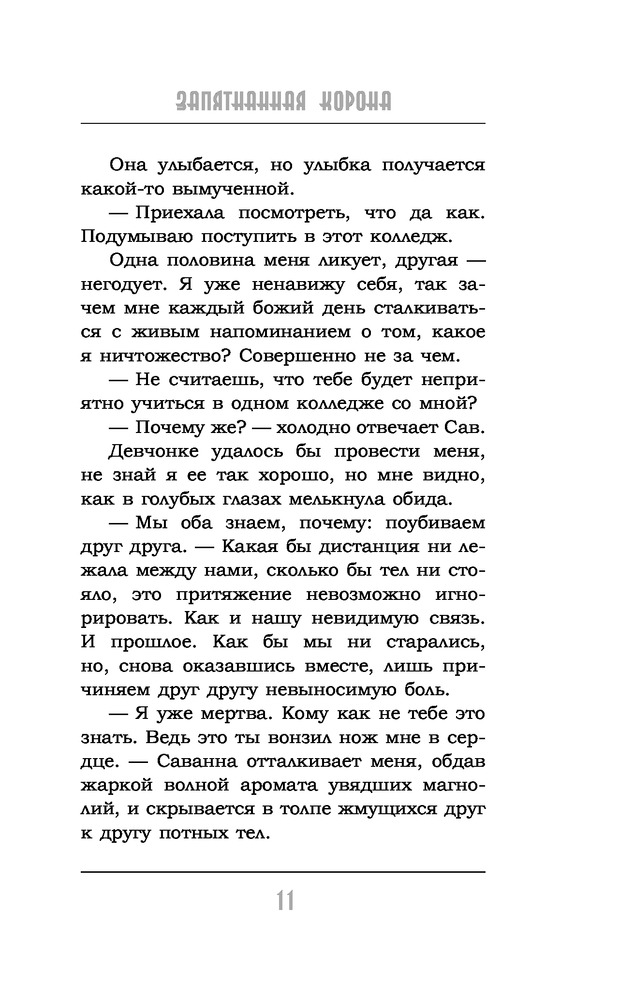 ЗАПЯТНАННАЯ КОРОНА

Она улыбается, но улыбка получается какой-то вымученной.

— Приехала посмотреть, что да как. Подумываю поступить в этот колледж.

Одна половина меня ликует, другая — негодует. Я уже ненавижу себя, так зачем мне каждый божий день сталкиваться с живым напоминанием о том, какое я ничтожество? Совершенно не за чем.

— Не считаешь, что тебе будет неприятно учиться в одном колледже со мной?

— Почему же? — холодно отвечает Сав.

Девчонке удалось бы провести меня, не знай я ее так хорошо, но мне видно, как в голубых глазах мелькнула обида.

— Мы оба знаем, почему: поубиваем друг друга. — Какая бы дистанция ни лежала между нами, сколько бы тел ни стояло, это притяжение невозможно игнорировать. Как и нашу невидимую связь. И прошлое. Как бы мы ни старались, но, снова оказавшись вместе, лишь причиняем друг другу невыносимую боль.

— Я уже мертва. Кому как не тебе это знать. Ведь это ты вонзил нож мне в сердце. — Саванна отталкивает меня, обдав жаркой волной аромата увядших магнолий, и скрывается в толпе жмущихся друг к другу потных тел.

11